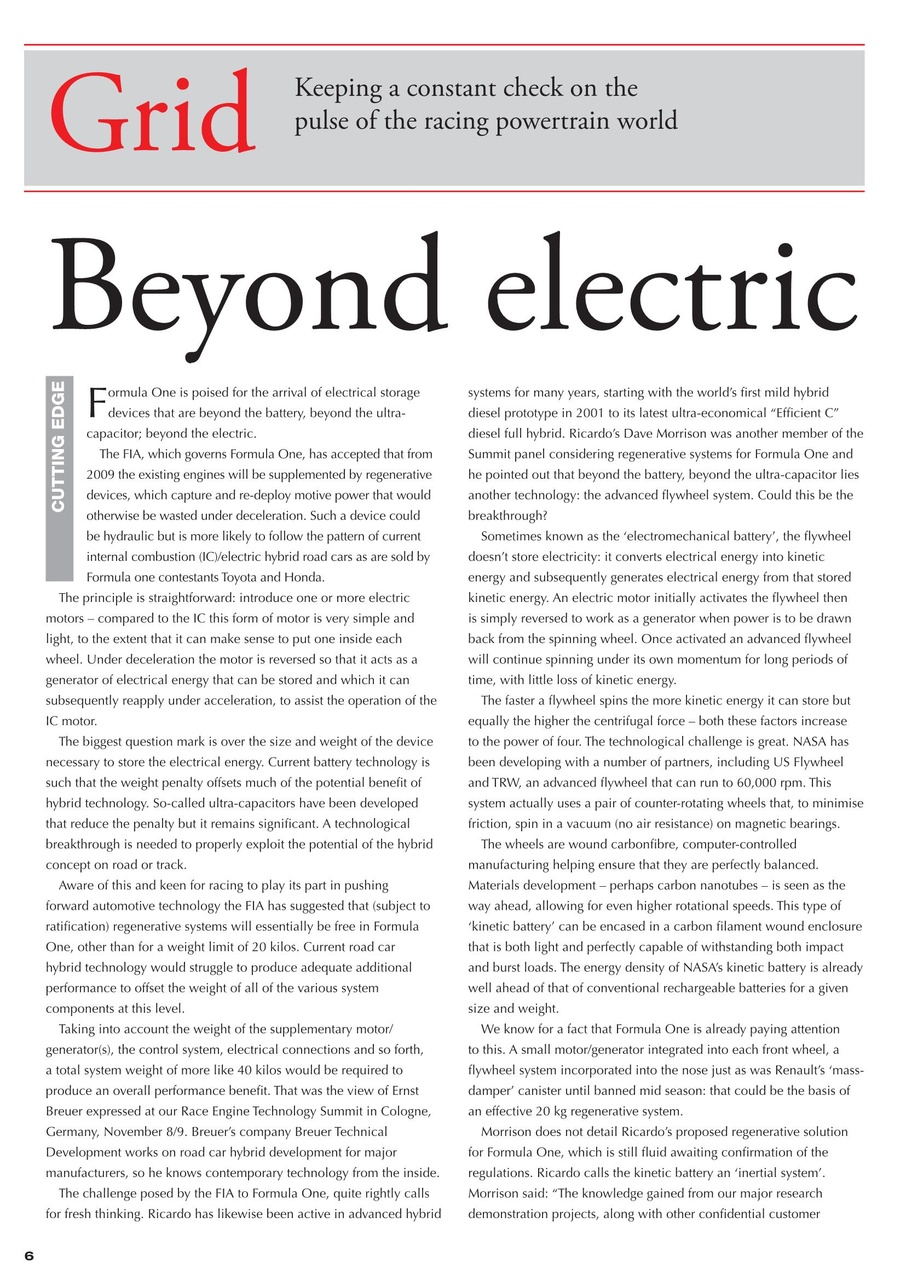 Grid

Keeping a constant check on the pulse of the racing powertrain world

Beyond electric

CUTTING EDGE

Formula One is poised for the arrival of electrical storage devices that are beyond the battery, beyond the ultra-capacitor; beyond the electric.

The FIA, which governs Formula One, has accepted that from 2009 the existing engines will be supplemented by regenerative devices, which capture and re-deploy motive power that would otherwise be wasted under deceleration. Such a device could be hydraulic but is more likely to follow the pattern of current internal combustion (IC)/electric hybrid road cars as are sold by Formula one contestants Toyota and Honda.

The principle is straightforward: introduce one or more electric motors – compared to the IC this form of motor is very simple and light, to the extent that it can make sense to put one inside each wheel. Under deceleration the motor is reversed so that it acts as a generator of electrical energy that can be stored and which it can subsequently reapply under acceleration, to assist the operation of the IC motor.

The biggest question mark is over the size and weight of the device necessary to store the electrical energy. Current battery technology is such that the weight penalty offsets much of the potential benefit of hybrid technology. So-called ultra-capacitors have been developed that reduce the penalty but it remains significant. A technological breakthrough is needed to properly exploit the potential of the hybrid concept on road or track.

Aware of this and keen for racing to play its part in pushing forward automotive technology the FIA has suggested that (subject to ratification) regenerative systems will essentially be free in Formula One, other than for a weight limit of 20 kilos. Current road car hybrid technology would struggle to produce adequate additional performance to offset the weight of all of the various system components at this level.

Taking into account the weight of the supplementary motor/generator(s), the control system, electrical connections and so forth, a total system weight of more like 40 kilos would be required to produce an overall performance benefit. That was the view of Ernst Breuer expressed at our Race Engine Technology Summit in Cologne, Germany, November 8/9. Breuer's company Breuer Technical Development works on road car hybrid development for major manufacturers, so he knows contemporary technology from the inside.

The challenge posed by the FIA to Formula One, quite rightly calls for fresh thinking. Ricardo has likewise been active in advanced hybrid systems for many years, starting with the world's first mild hybrid diesel prototype in 2001 to its latest ultra-economical "Efficient C" diesel full hybrid. Ricardo's Dave Morrison was another member of the Summit panel considering regenerative systems for Formula One and he pointed out that beyond the battery, beyond the ultra-capacitor lies another technology: the advanced flywheel system. Could this be the breakthrough?

Sometimes known as the 'electromechanical battery', the flywheel doesn't store electricity: it converts electrical energy into kinetic energy and subsequently generates electrical energy from that stored kinetic energy. An electric motor initially activates the flywheel then is simply reversed to work as a generator when power is to be drawn back from the spinning wheel. Once activated an advanced flywheel will continue spinning under its own momentum for long periods of time, with little loss of kinetic energy.

The faster a flywheel spins the more kinetic energy it can store but equally the higher the centrifugal force – both these factors increase to the power of four. The technological challenge is great. NASA has been developing with a number of partners, including US Flywheel and TRW, an advanced flywheel that can run to 60,000 rpm. This system actually uses a pair of counter-rotating wheels that, to minimise friction, spin in a vacuum (no air resistance) on magnetic bearings.

The wheels are wound carbonfibre, computer-controlled manufacturing helping ensure that they are perfectly balanced. Materials development – perhaps carbon nanotubes – is seen as the way ahead, allowing for even higher rotational speeds. This type of 'kinetic battery' can be encased in a carbon filament wound enclosure that is both light and perfectly capable of withstanding both impact and burst loads. The energy density of NASA's kinetic battery is already well ahead of that of conventional rechargeable batteries for a given size and weight.

We know for a fact that Formula One is already paying attention to this. A small motor/generator integrated into each front wheel, a flywheel system incorporated into the nose just as was Renault's 'mass-damper' canister until banned mid season: that could be the basis of an effective 20 kg regenerative system.

Morrison does not detail Ricardo's proposed regenerative solution for Formula One, which is still fluid awaiting confirmation of the regulations. Ricardo calls the kinetic battery an 'inertial system'. Morrison said: "The knowledge gained from our major research demonstration projects, along with other confidential customer

6